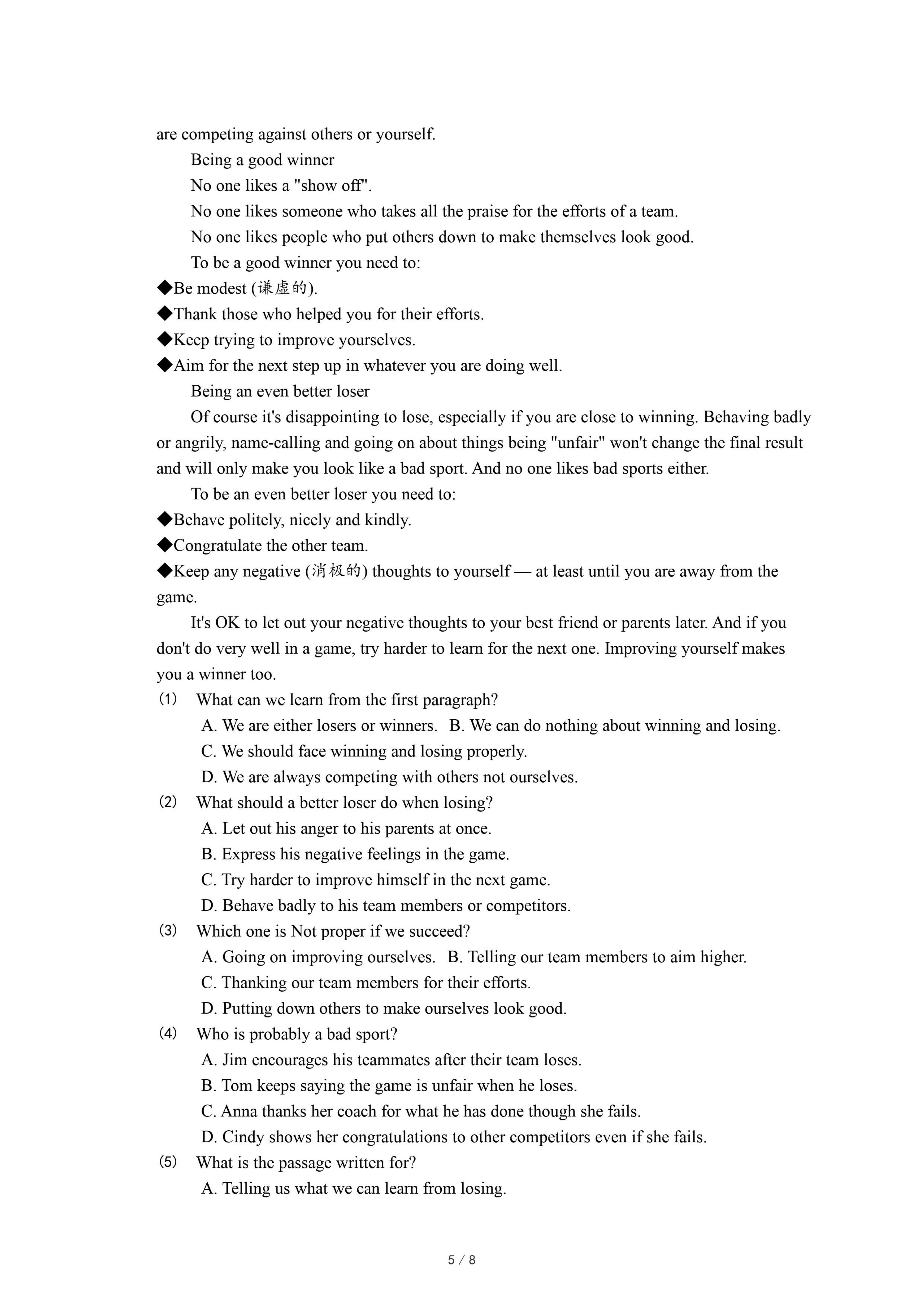 are competing against others or yourself.

Being a good winner

No one likes a "show off".

No one likes someone who takes all the praise for the efforts of a team.

No one likes people who put others down to make themselves look good.

To be a good winner you need to:

◆Be modest (谦虚的).

◆Thank those who helped you for their efforts.

◆Keep trying to improve yourselves.

◆Aim for the next step up in whatever you are doing well.

Being an even better loser

Of course it's disappointing to lose, especially if you are close to winning. Behaving badly or angrily, name-calling and going on about things being "unfair" won't change the final result and will only make you look like a bad sport. And no one likes bad sports either.

To be an even better loser you need to:

◆Behave politely, nicely and kindly.

◆Congratulate the other team.

◆Keep any negative (消极的) thoughts to yourself — at least until you are away from the game.

It's OK to let out your negative thoughts to your best friend or parents later. And if you don't do very well in a game, try harder to learn for the next one. Improving yourself makes you a winner too.

(1) What can we learn from the first paragraph?

A. We are either losers or winners. B. We can do nothing about winning and losing.

C. We should face winning and losing properly.

D. We are always competing with others not ourselves.

(2) What should a better loser do when losing?

A. Let out his anger to his parents at once.

B. Express his negative feelings in the game.

C. Try harder to improve himself in the next game.

D. Behave badly to his team members or competitors.

(3) Which one is Not proper if we succeed?

A. Going on improving ourselves. B. Telling our team members to aim higher.

C. Thanking our team members for their efforts.

D. Putting down others to make ourselves look good.

(4) Who is probably a bad sport?

A. Jim encourages his teammates after their team loses.

B. Tom keeps saying the game is unfair when he loses.

C. Anna thanks her coach for what he has done though she fails.

D. Cindy shows her congratulations to other competitors even if she fails.

(5) What is the passage written for?

A. Telling us what we can learn from losing.

5 / 8